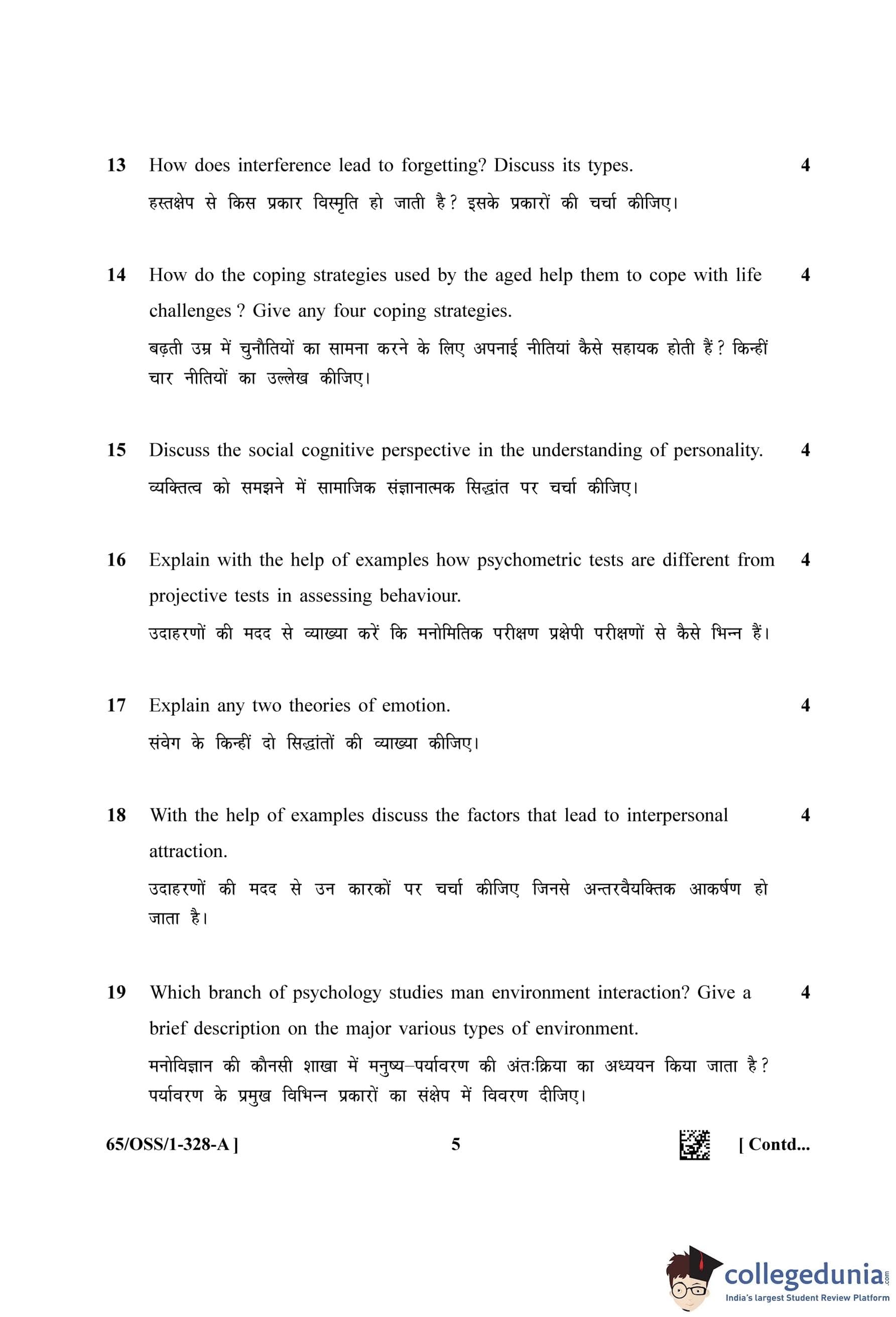 13 How does interference lead to forgetting? Discuss its types. 4

हस्तक्षेप से किस प्रकार विस्मृति हो जाती है? इसके प्रकारों की चर्चा कीजिए।

14 How do the coping strategies used by the aged help them to cope with life challenges ? Give any four coping strategies. 4

बढ़ती उम्र में चुनौतियों का सामना करने के लिए अपनाई नीतियां कैसे सहायक होती हैं? किन्हीं चार नीतियों का उल्लेख कीजिए।

15 Discuss the social cognitive perspective in the understanding of personality. 4

व्यक्तित्व को समझने में सामाजिक संज्ञानात्मक सिद्धांत पर चर्चा कीजिए।

16 Explain with the help of examples how psychometric tests are different from projective tests in assessing behaviour. 4

उदाहरणों की मदद से व्याख्या करें कि मनोमितिक परीक्षण प्रक्षेपी परीक्षणों से कैसे भिन्न हैं।

17 Explain any two theories of emotion. 4

संवेग के किन्हीं दो सिद्धांतों की व्याख्या कीजिए।

18 With the help of examples discuss the factors that lead to interpersonal attraction. 4

उदाहरणों की मदद से उन कारकों पर चर्चा कीजिए जिनसे अन्तरवैयक्तिक आकर्षण हो जाता है।

19 Which branch of psychology studies man environment interaction? Give a brief description on the major various types of environment. 4

मनोविज्ञान की कौनसी शाखा में मनुष्य–पर्यावरण की अंतःक्रिया का अध्ययन किया जाता है? पर्यावरण के प्रमुख विभिन्न प्रकारों का संक्षेप में विवरण दीजिए।

65/OSS/1-328-A ] 5 [ Contd...

collegedunia.com
India's largest Student Review Platform